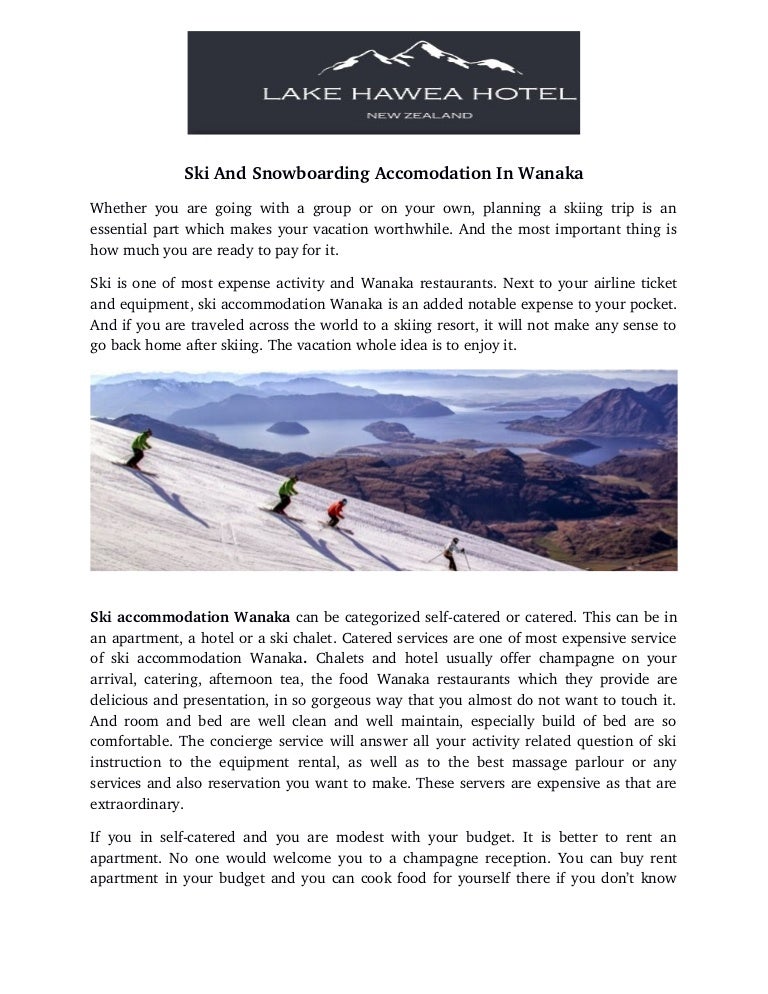 LAKE HAWEA HOTEL
NEW ZEALAND

Ski And Snowboarding Accomodation In Wanaka

Whether you are going with a group or on your own, planning a skiing trip is an essential part which makes your vacation worthwhile. And the most important thing is how much you are ready to pay for it.

Ski is one of most expense activity and Wanaka restaurants. Next to your airline ticket and equipment, ski accommodation Wanaka is an added notable expense to your pocket. And if you are traveled across the world to a skiing resort, it will not make any sense to go back home after skiing. The vacation whole idea is to enjoy it.

Ski accommodation Wanaka can be categorized self-catered or catered. This can be in an apartment, a hotel or a ski chalet. Catered services are one of most expensive service of ski accommodation Wanaka. Chalets and hotel usually offer champagne on your arrival, catering, afternoon tea, the food Wanaka restaurants which they provide are delicious and presentation, in so gorgeous way that you almost do not want to touch it. And room and bed are well clean and well maintain, especially build of bed are so comfortable. The concierge service will answer all your activity related question of ski instruction to the equipment rental, as well as to the best massage parlour or any services and also reservation you want to make. These servers are expensive as that are extraordinary.

If you in self-catered and you are modest with your budget. It is better to rent an apartment. No one would welcome you to a champagne reception. You can buy rent apartment in your budget and you can cook food for yourself there if you don't know